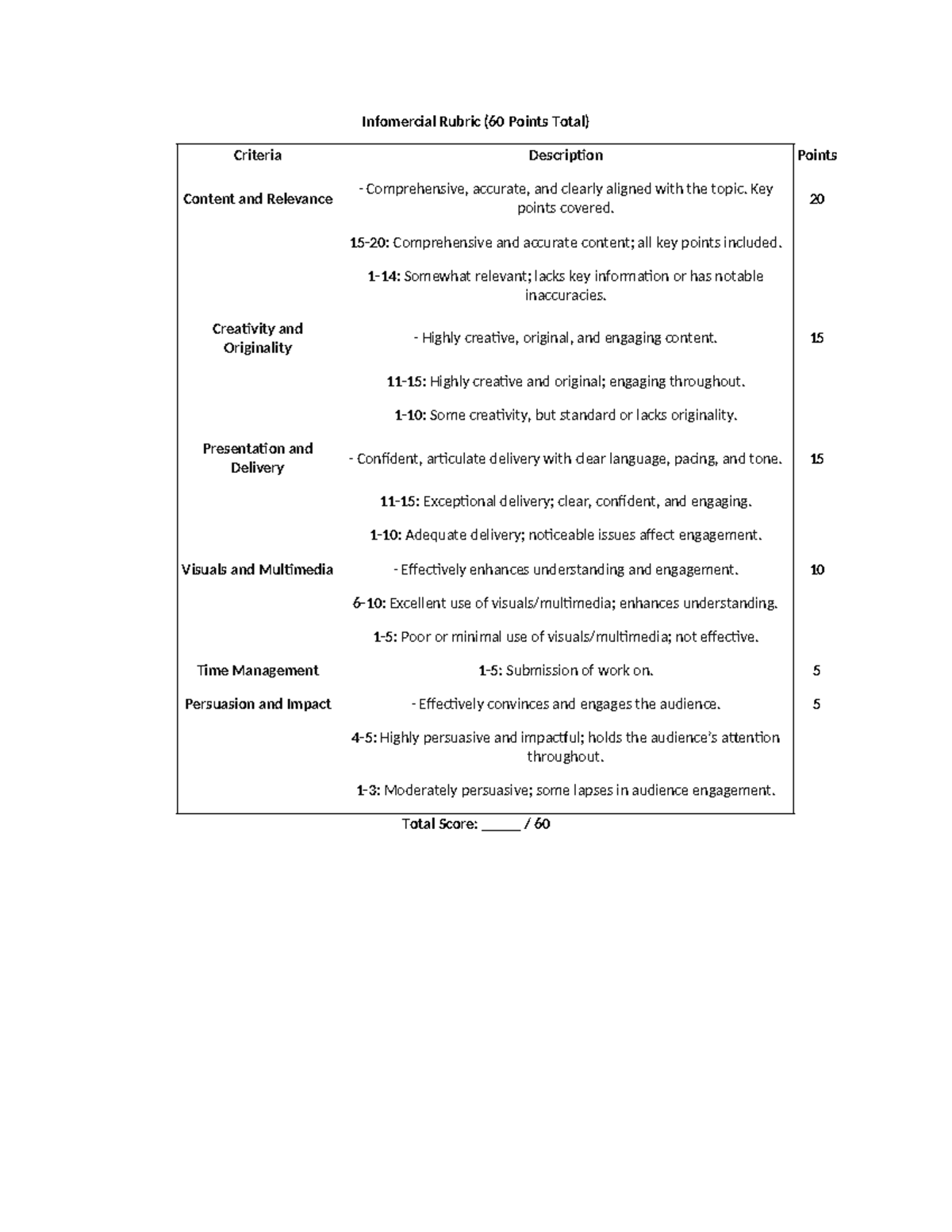 Infomercial Rubric (60 Points Total)

| Criteria | Description | Points |
|---|---|---|
| Content and Relevance | - Comprehensive, accurate, and clearly aligned with the topic. Key points covered. | 20 |
| | 15-20: Comprehensive and accurate content; all key points included. | |
| | 1-14: Somewhat relevant; lacks key information or has notable inaccuracies. | |
| Creativity and Originality | - Highly creative, original, and engaging content. | 15 |
| | 11-15: Highly creative and original; engaging throughout. | |
| | 1-10: Some creativity, but standard or lacks originality. | |
| Presentation and Delivery | - Confident, articulate delivery with clear language, pacing, and tone. | 15 |
| | 11-15: Exceptional delivery; clear, confident, and engaging. | |
| | 1-10: Adequate delivery; noticeable issues affect engagement. | |
| Visuals and Multimedia | - Effectively enhances understanding and engagement. | 10 |
| | 6-10: Excellent use of visuals/multimedia; enhances understanding. | |
| | 1-5: Poor or minimal use of visuals/multimedia; not effective. | |
| Time Management | 1-5: Submission of work on. | 5 |
| Persuasion and Impact | - Effectively convinces and engages the audience. | 5 |
| | 4-5: Highly persuasive and impactful; holds the audience's attention throughout. | |
| | 1-3: Moderately persuasive; some lapses in audience engagement. | |

Total Score: _____ / 60